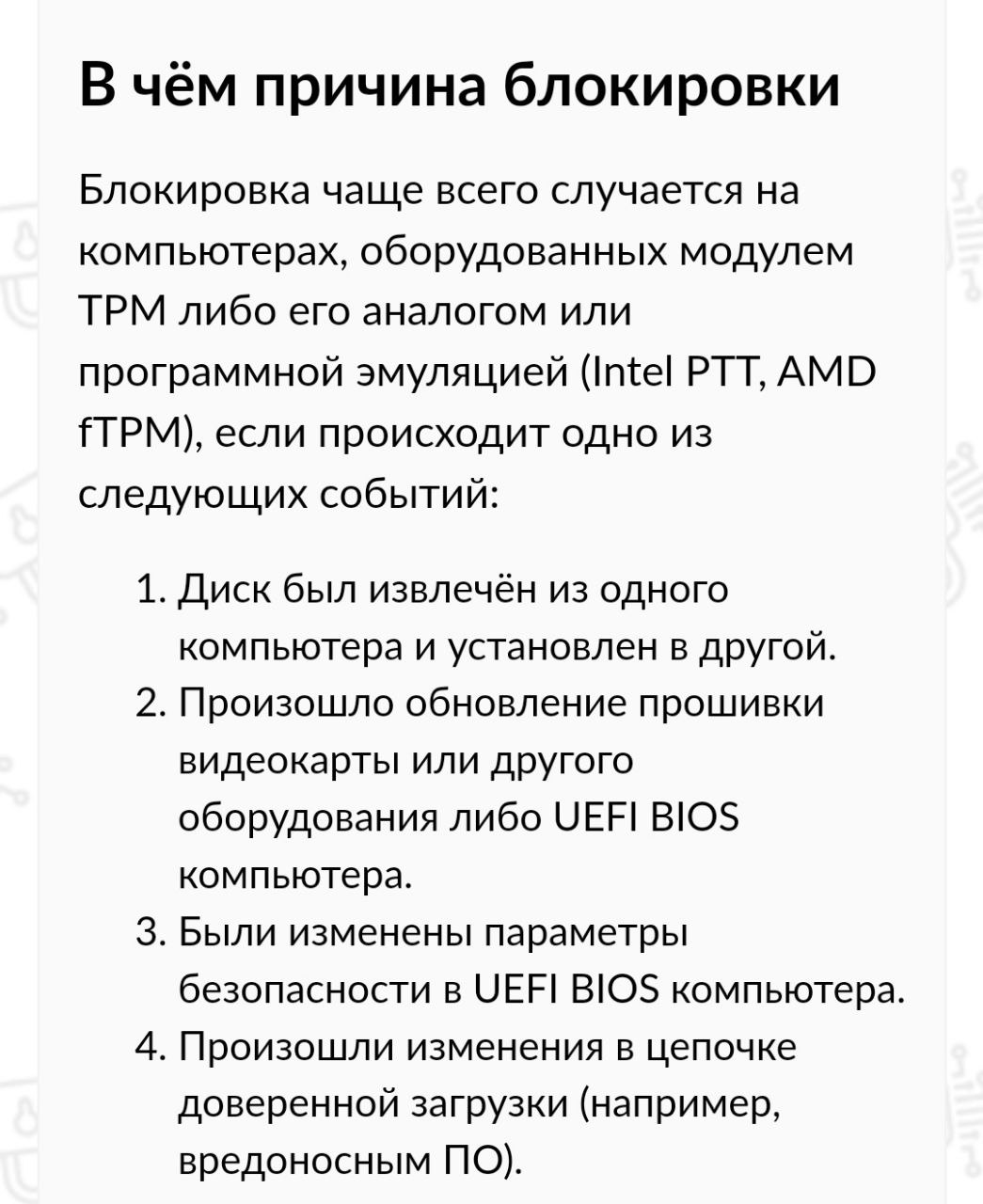 В чём причина блокировки

Блокировка чаще всего случается на компьютерах, оборудованных модулем TPM либо его аналогом или программной эмуляцией (Intel PTT, AMD fTPM), если происходит одно из следующих событий:

1. Диск был извлечён из одного компьютера и установлен в другой.
2. Произошло обновление прошивки видеокарты или другого оборудования либо UEFI BIOS компьютера.
3. Были изменены параметры безопасности в UEFI BIOS компьютера.
4. Произошли изменения в цепочке доверенной загрузки (например, вредоносным ПО).